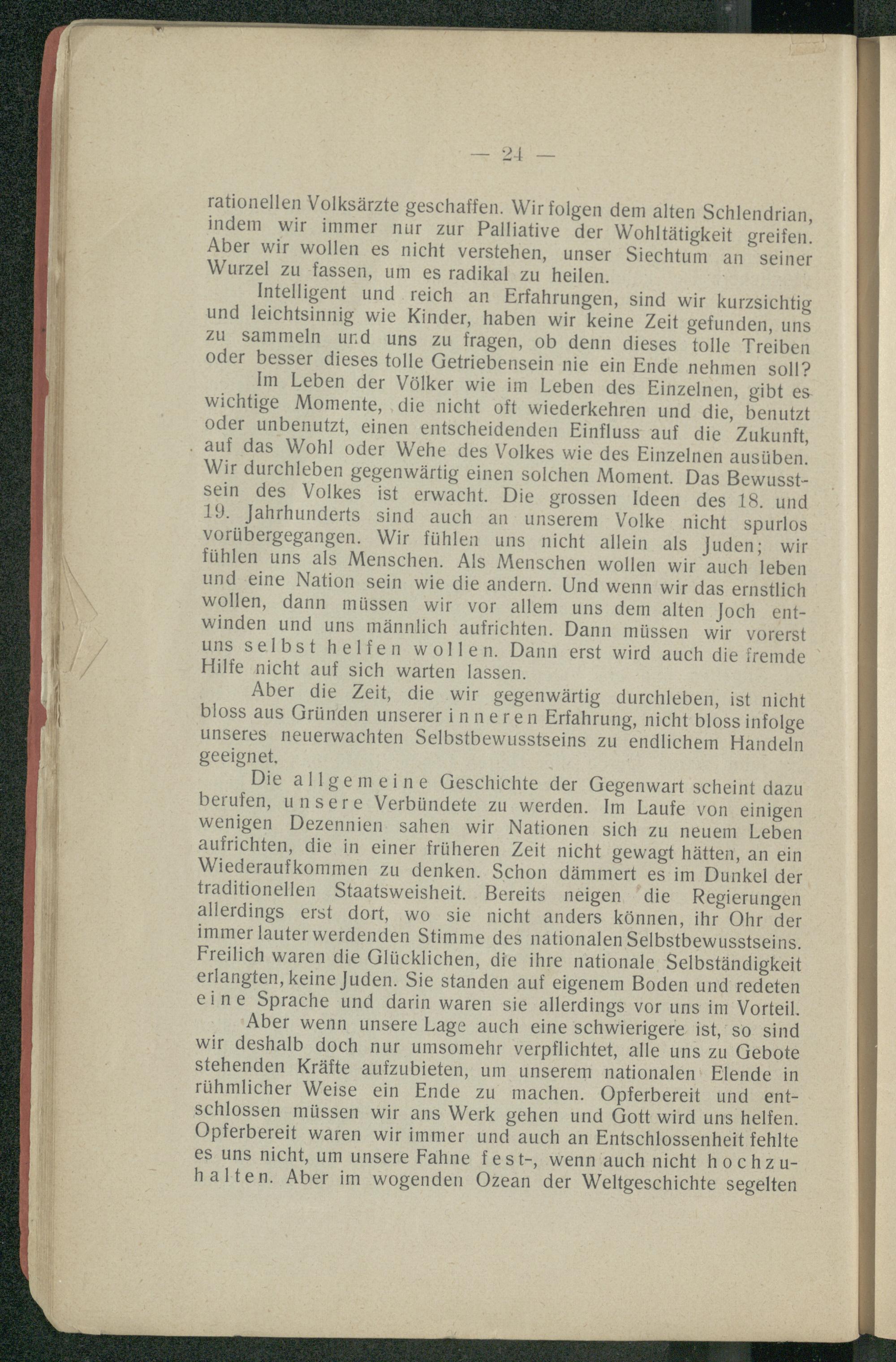 — 24 —

rationellen Volksärzte geschaffen. Wir folgen dem alten Schlendrian, indem wir immer nur zur Palliative der Wohltätigkeit greifen. Aber wir wollen es nicht verstehen, unser Siechtum an seiner Wurzel zu fassen, um es radikal zu heilen.

Intelligent und reich an Erfahrungen, sind wir kurzsichtig und leichtsinnig wie Kinder, haben wir keine Zeit gefunden, uns zu sammeln und uns zu fragen, ob denn dieses tolle Treiben oder besser dieses tolle Getriebensein nie ein Ende nehmen soll?

Im Leben der Völker wie im Leben des Einzelnen, gibt es wichtige Momente, die nicht oft wiederkehren und die, benutzt oder unbenutzt, einen entscheidenden Einfluss auf die Zukunft, auf das Wohl oder Wehe des Volkes wie des Einzelnen ausüben. Wir durchleben gegenwärtig einen solchen Moment. Das Bewusstsein des Volkes ist erwacht. Die grossen Ideen des 18. und 19. Jahrhunderts sind auch an unserem Volke nicht spurlos vorübergegangen. Wir fühlen uns nicht allein als Juden; wir fühlen uns als Menschen. Als Menschen wollen wir auch leben und eine Nation sein wie die andern. Und wenn wir das ernstlich wollen, dann müssen wir vor allem uns dem alten Joch entwinden und uns männlich aufrichten. Dann müssen wir vorerst uns selbst helfen wollen. Dann erst wird auch die fremde Hilfe nicht auf sich warten lassen.

Aber die Zeit, die wir gegenwärtig durchleben, ist nicht bloss aus Gründen unserer inneren Erfahrung, nicht bloss infolge unseres neuerwachten Selbstbewusstseins zu endlichem Handeln geeignet.

Die allgemeine Geschichte der Gegenwart scheint dazu berufen, unsere Verbündete zu werden. Im Laufe von einigen wenigen Dezennien sahen wir Nationen sich zu neuem Leben aufrichten, die in einer früheren Zeit nicht gewagt hätten, an ein Wiederaufkommen zu denken. Schon dämmert es im Dunkel der traditionellen Staatsweisheit. Bereits neigen die Regierungen allerdings erst dort, wo sie nicht anders können, ihr Ohr der immer lauter werdenden Stimme des nationalen Selbstbewusstseins. Freilich waren die Glücklichen, die ihre nationale Selbständigkeit erlangten, keine Juden. Sie standen auf eigenem Boden und redeten eine Sprache und darin waren sie allerdings vor uns im Vorteil.

Aber wenn unsere Lage auch eine schwierigere ist, so sind wir deshalb doch nur umsomehr verpflichtet, alle uns zu Gebote stehenden Kräfte aufzubieten, um unserem nationalen Elende in rühmlicher Weise ein Ende zu machen. Opferbereit und entschlossen müssen wir ans Werk gehen und Gott wird uns helfen. Opferbereit waren wir immer und auch an Entschlossenheit fehlte es uns nicht, um unsere Fahne fest-, wenn auch nicht hochzuhalten. Aber im wogenden Ozean der Weltgeschichte segelten